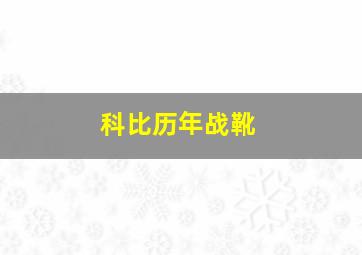 科比历年战靴